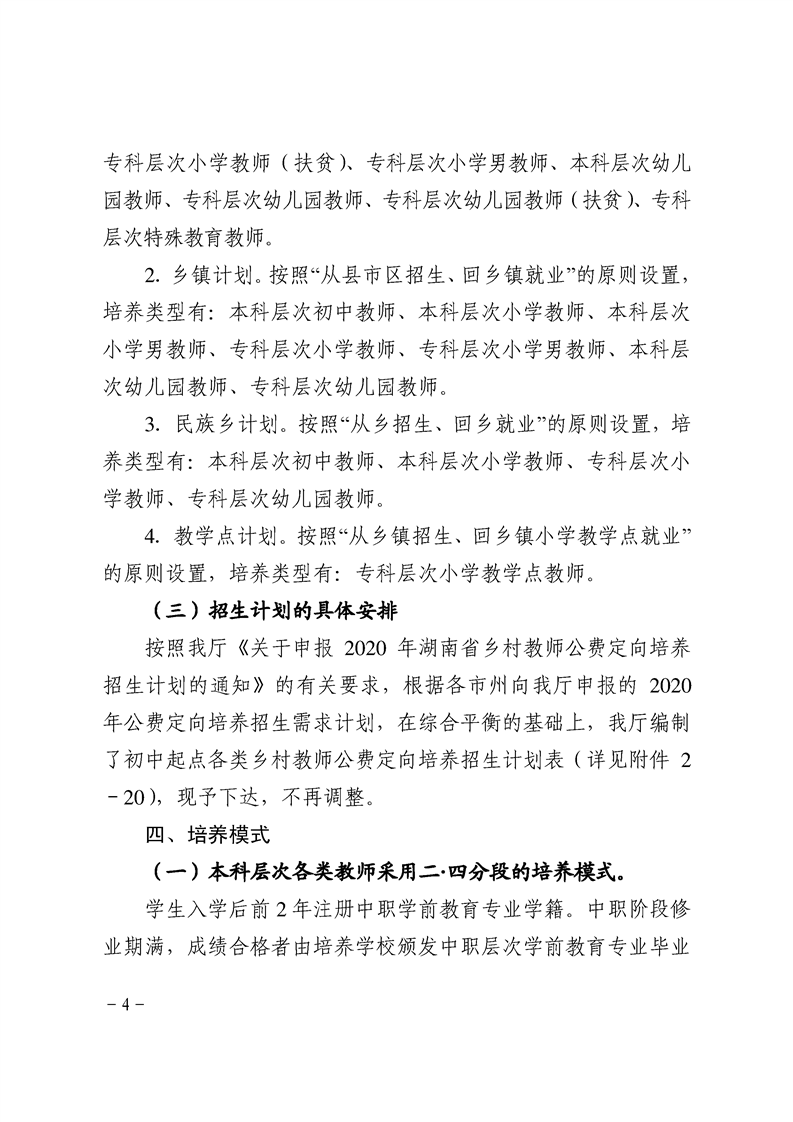 专科层次小学教师（扶贫）、专科层次小学男教师、本科层次幼儿园教师、专科层次幼儿园教师、专科层次幼儿园教师（扶贫）、专科层次特殊教育教师。

2. 乡镇计划。按照“从县市区招生、回乡镇就业”的原则设置，培养类型有：本科层次初中教师、本科层次小学教师、本科层次小学男教师、专科层次小学教师、专科层次小学男教师、本科层次幼儿园教师、专科层次幼儿园教师。

3. 民族乡计划。按照“从乡招生、回乡就业”的原则设置，培养类型有：本科层次初中教师、本科层次小学教师、专科层次小学教师、专科层次幼儿园教师。

4. 教学点计划。按照“从乡镇招生、回乡镇小学教学点就业”的原则设置，培养类型有：专科层次小学教学点教师。

（三）招生计划的具体安排

按照我厅《关于申报 2020 年湖南省乡村教师公费定向培养招生计划的通知》的有关要求，根据各市州向我厅申报的 2020 年公费定向培养招生需求计划，在综合平衡的基础上，我厅编制了初中起点各类乡村教师公费定向培养招生计划表（详见附件 2－20），现予下达，不再调整。

四、培养模式

（一）本科层次各类教师采用二·四分段的培养模式。

学生入学后前 2 年注册中职学前教育专业学籍。中职阶段修业期满，成绩合格者由培养学校颁发中职层次学前教育专业毕业

－4－